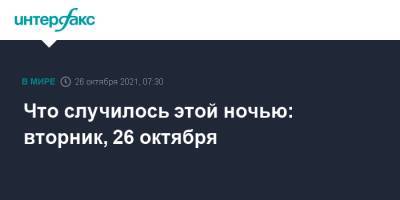 интерфакс

В МИРЕ 26 октября 2021, 07:30

Что случилось этой ночью: вторник, 26 октября